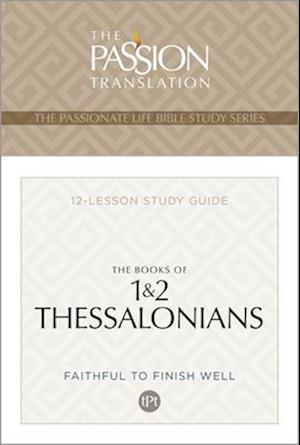 THE PASSION TRANSLATION

THE PASSIONATE LIFE BIBLE STUDY SERIES

12-LESSON STUDY GUIDE

THE BOOKS OF
1&2
THESSALONIANS

FAITHFUL TO FINISH WELL

tPt